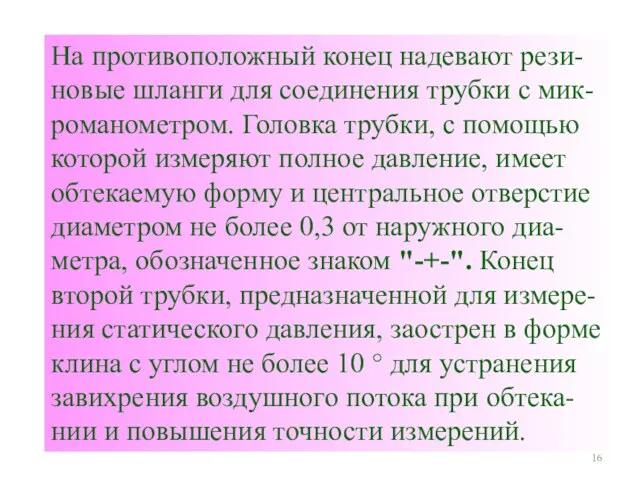 На противоположный конец надевают резиновые шланги для соединения трубки с микроманометром. Головка трубки, с помощью которой измеряют полное давление, имеет обтекаемую форму и центральное отверстие диаметром не более 0,3 от наружного диаметра, обозначенное знаком "-+-". Конец второй трубки, предназначенной для измерения статического давления, заострен в форме клина с углом не более 10 ° для устранения завихрения воздушного потока при обтекании и повышения точности измерений.

16